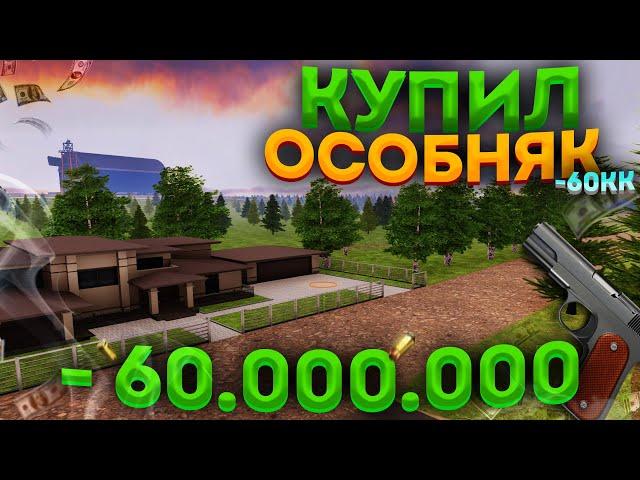 КУПИЛ
ОСОБНЯК
-60КК

-60.000.000